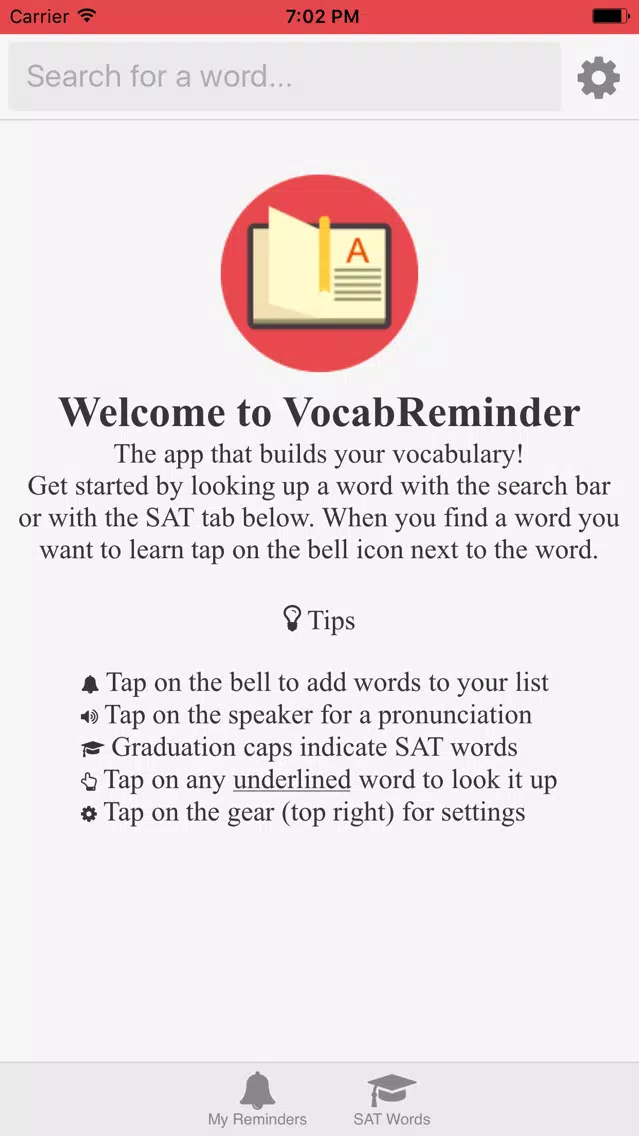 Carrier 7:02 PM

Search for a word...

A

Welcome to VocabReminder

The app that builds your vocabulary! Get started by looking up a word with the search bar or with the SAT tab below. When you find a word you want to learn tap on the bell icon next to the word.

Tips

Tap on the bell to add words to your list
Tap on the speaker for a pronunciation
Graduation caps indicate SAT words
Tap on any underlined word to look it up
Tap on the gear (top right) for settings

My Reminders SAT Words